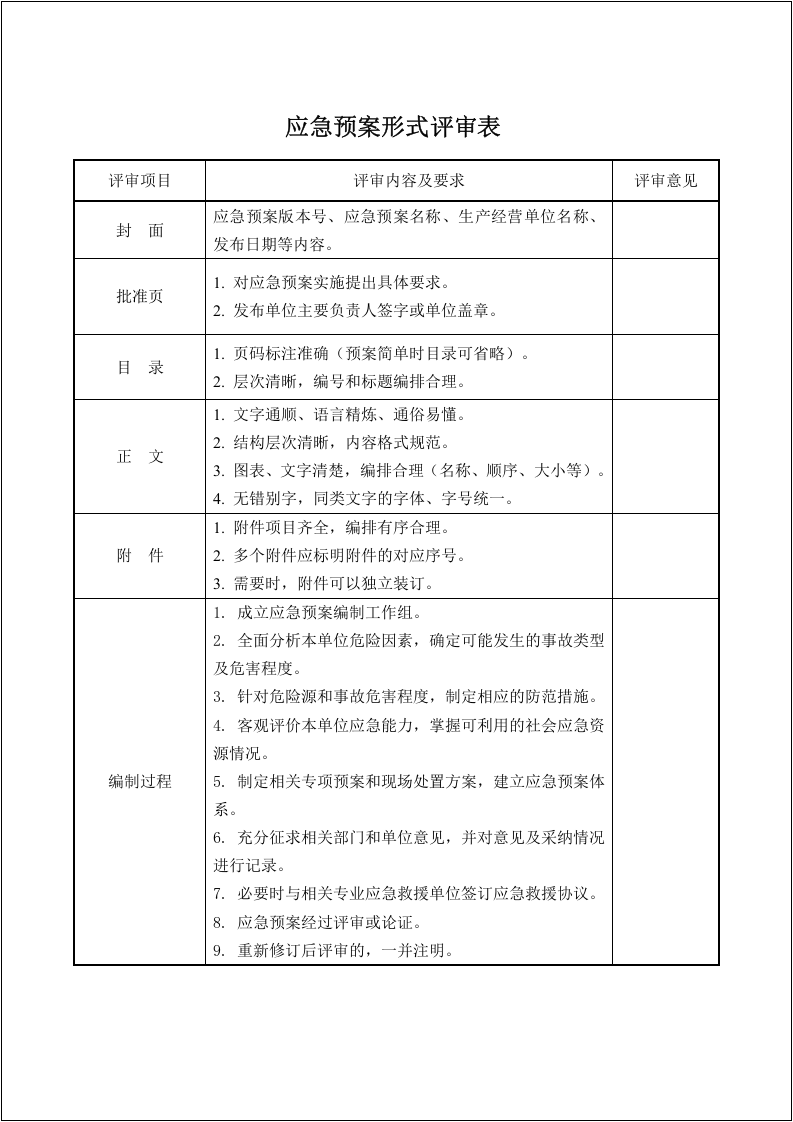 应急预案形式评审表

| 评审项目 | 评审内容及要求 | 评审意见 |
|---|---|---|
| 封 面 | 应急预案版本号、应急预案名称、生产经营单位名称、发布日期等内容。 | |
| 批准页 | 1.对应急预案实施提出具体要求。 2.发布单位主要负责人签字或单位盖章。 | |
| 目 录 | 1.页码标注准确（预案简单时目录可省略）。 2.层次清晰，编号和标题编排合理。 | |
| 正 文 | 1.文字通顺、语言精炼、通俗易懂。 2.结构层次清晰，内容格式规范。 3.图表、文字清楚，编排合理（名称、顺序、大小等）。 4.无错别字，同类文字的字体、字号统一。 | |
| 附 件 | 1.附件项目齐全，编排有序合理。 2.多个附件应标明附件的对应序号。 3.需要时，附件可以独立装订。 | |
| 编制过程 | 1.成立应急预案编制工作组。 2.全面分析本单位危险因素，确定可能发生的事故类型及危害程度。 3.针对危险源和事故危害程度，制定相应的防范措施。 4.客观评价本单位应急能力，掌握可利用的社会应急资源情况。 5.制定相关专项预案和现场处置方案，建立应急预案体系。 6.充分征求相关部门和单位意见，并对意见及采纳情况进行记录。 7.必要时与相关专业应急救援单位签订应急救援协议。 8.应急预案经过评审或论证。 9.重新修订后评审的，一并注明。 | |